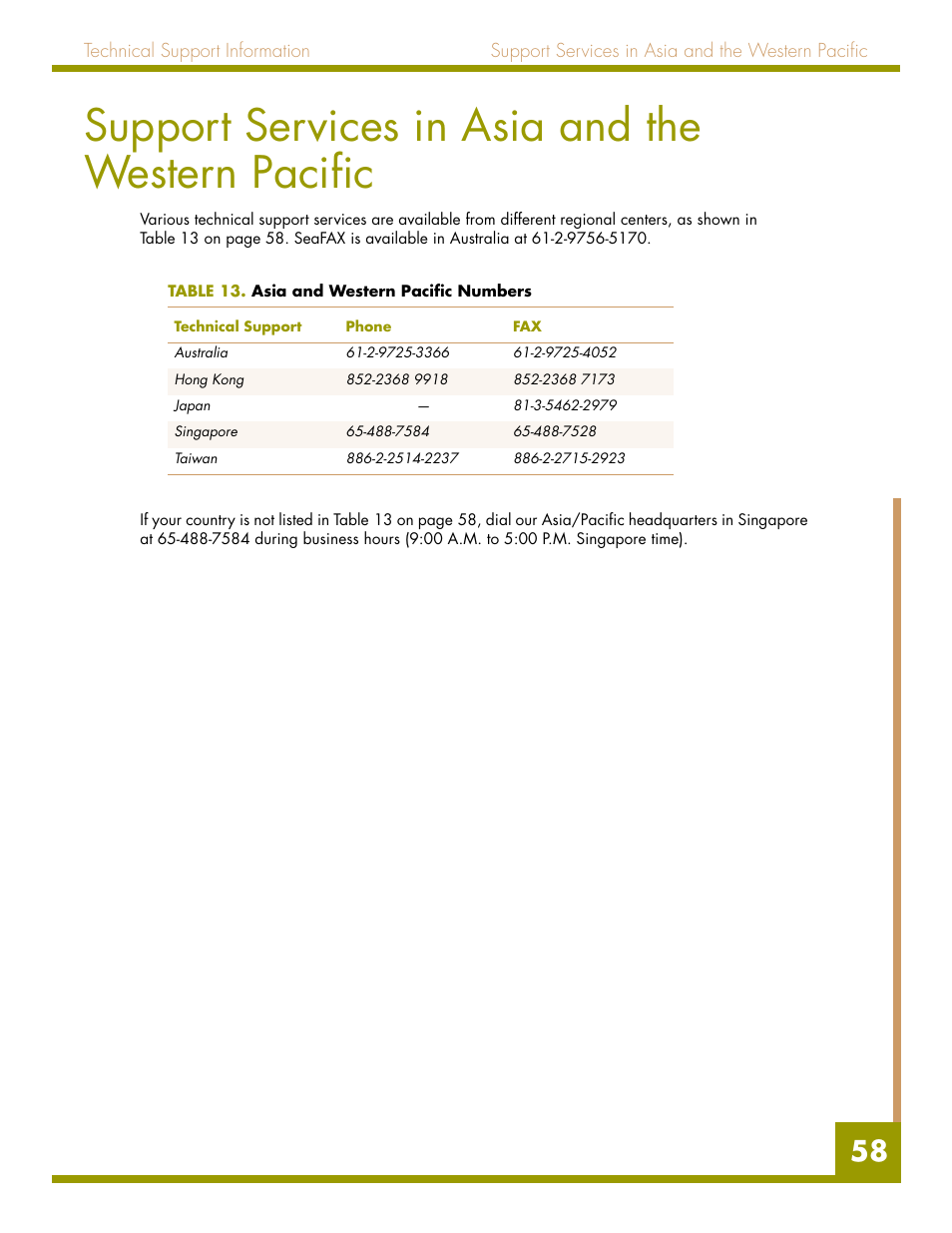 Technical Support Information

Support Services in Asia and the Western Pacific

Support Services in Asia and the Western Pacific

Various technical support services are available from different regional centers, as shown in Table 13 on page 58. SeaFAX is available in Australia at 61-2-9756-5170.

TABLE 13. Asia and Western Pacific Numbers

| Technical Support | Phone | FAX |
|---|---|---|
| Australia | 61-2-9725-3366 | 61-2-9725-4052 |
| Hong Kong | 852-2368 9918 | 852-2368 7173 |
| Japan | — | 81-3-5462-2979 |
| Singapore | 65-488-7584 | 65-488-7528 |
| Taiwan | 886-2-2514-2237 | 886-2-2715-2923 |

If your country is not listed in Table 13 on page 58, dial our Asia/Pacific headquarters in Singapore at 65-488-7584 during business hours (9:00 A.M. to 5:00 P.M. Singapore time).

58